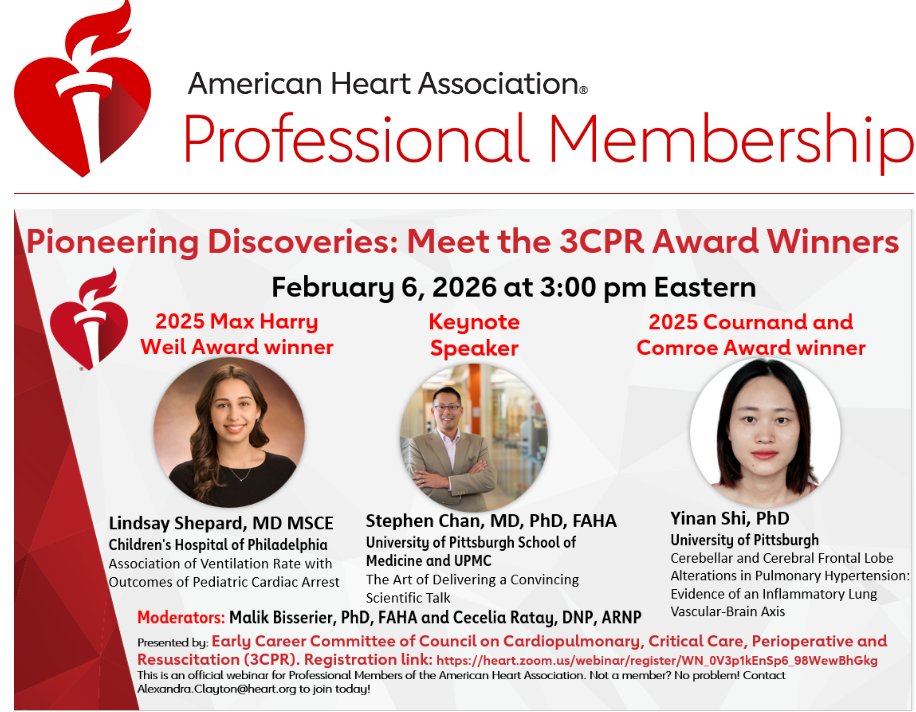 American Heart Association®
Professional Membership

Pioneering Discoveries: Meet the 3CPR Award Winners

February 6, 2026 at 3:00 pm Eastern

2025 Max Harry Weil Award winner

Lindsay Shepard, MD MSCE
Children's Hospital of Philadelphia
Association of Ventilation Rate with Outcomes of Pediatric Cardiac Arrest

Keynote Speaker

Stephen Chan, MD, PhD, FAHA
University of Pittsburgh School of Medicine and UPMC
The Art of Delivering a Convincing Scientific Talk

2025 Cournand and Comroe Award winner

Yinan Shi, PhD
University of Pittsburgh
Cerebellar and Cerebral Frontal Lobe Alterations in Pulmonary Hypertension: Evidence of an Inflammatory Lung Vascular-Brain Axis

Moderators: Malik Bisserier, PhD, FAHA and Cecelia Ratay, DNP, ARNP

Presented by: Early Career Committee of Council on Cardiopulmonary, Critical Care, Perioperative and Resuscitation (3CPR). Registration link: https://heart.zoom.us/webinar/register/WN_0V3p1kEnSp6_98WewBhGkg

This is an official webinar for Professional Members of the American Heart Association. Not a member? No problem! Contact Alexandra.Clayton@heart.org to join today!